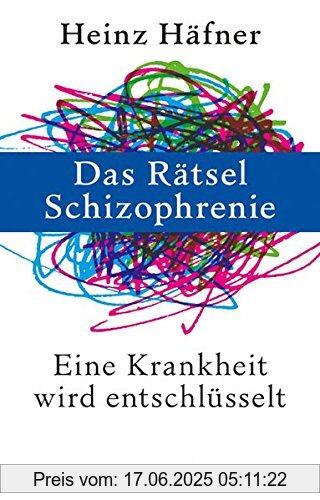 Heinz Häfner

Das Rätsel Schizophrenie

Eine Krankheit wird entschlüsselt

Preis vom: 17.06.2025 05:11:22